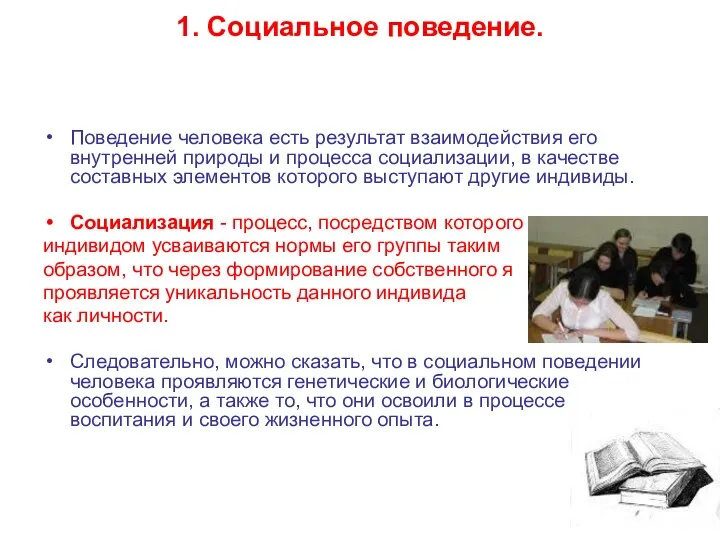 1. Социальное поведение.

• Поведение человека есть результат взаимодействия его внутренней природы и процесса социализации, в качестве составных элементов которого выступают другие индивиды.

• Социализация - процесс, посредством которого индивидом усваиваются нормы его группы таким образом, что через формирование собственного я проявляется уникальность данного индивида как личности.

• Следовательно, можно сказать, что в социальном поведении человека проявляются генетические и биологические особенности, а также то, что они освоили в процессе воспитания и своего жизненного опыта.